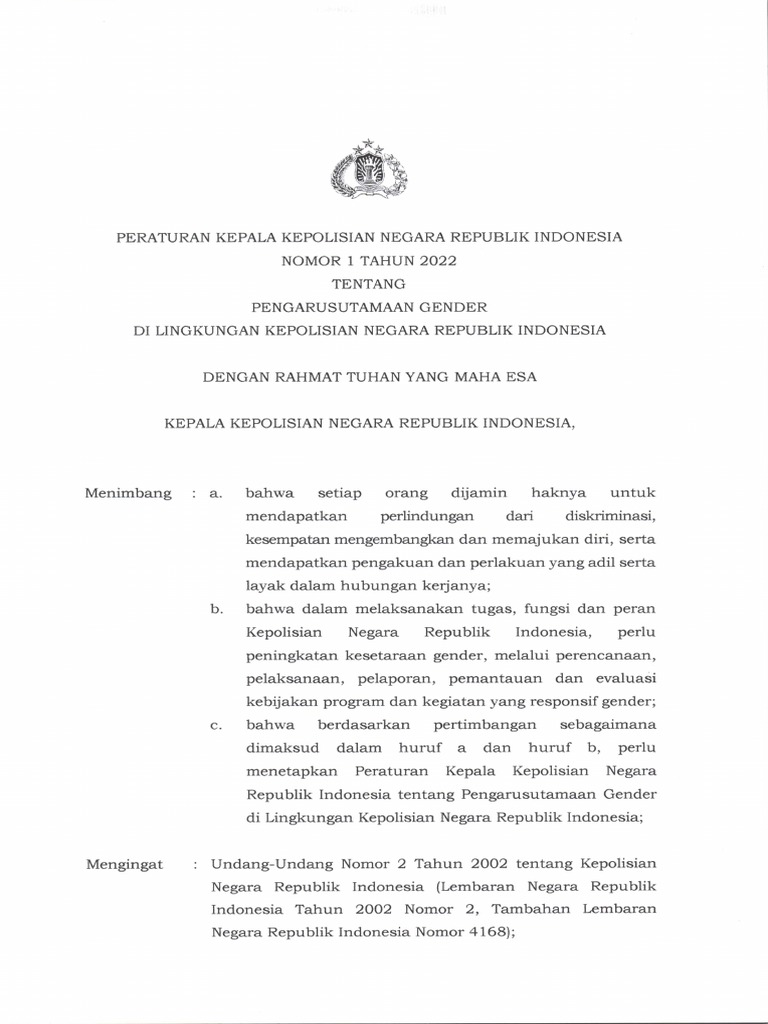 PERATURAN KEPALA KEPOLISIAN NEGARA REPUBLIK INDONESIA
NOMOR 1 TAHUN 2022
TENTANG
PENGARUSUTAMAAN GENDER
DI LINGKUNGAN KEPOLISIAN NEGARA REPUBLIK INDONESIA

DENGAN RAHMAT TUHAN YANG MAHA ESA

KEPALA KEPOLISIAN NEGARA REPUBLIK INDONESIA,

Menimbang : a. bahwa setiap orang dijamin haknya untuk mendapatkan perlindungan dari diskriminasi, kesempatan mengembangkan dan memajukan diri, serta mendapatkan pengakuan dan perlakuan yang adil serta layak dalam hubungan kerjanya;

b. bahwa dalam melaksanakan tugas, fungsi dan peran Kepolisian Negara Republik Indonesia, perlu peningkatan kesetaraan gender, melalui perencanaan, pelaksanaan, pelaporan, pemantauan dan evaluasi kebijakan program dan kegiatan yang responsif gender;

c. bahwa berdasarkan pertimbangan sebagaimana dimaksud dalam huruf a dan huruf b, perlu menetapkan Peraturan Kepala Kepolisian Negara Republik Indonesia tentang Pengarusutamaan Gender di Lingkungan Kepolisian Negara Republik Indonesia;

Mengingat : Undang-Undang Nomor 2 Tahun 2002 tentang Kepolisian Negara Republik Indonesia (Lembaran Negara Republik Indonesia Tahun 2002 Nomor 2, Tambahan Lembaran Negara Republik Indonesia Nomor 4168);